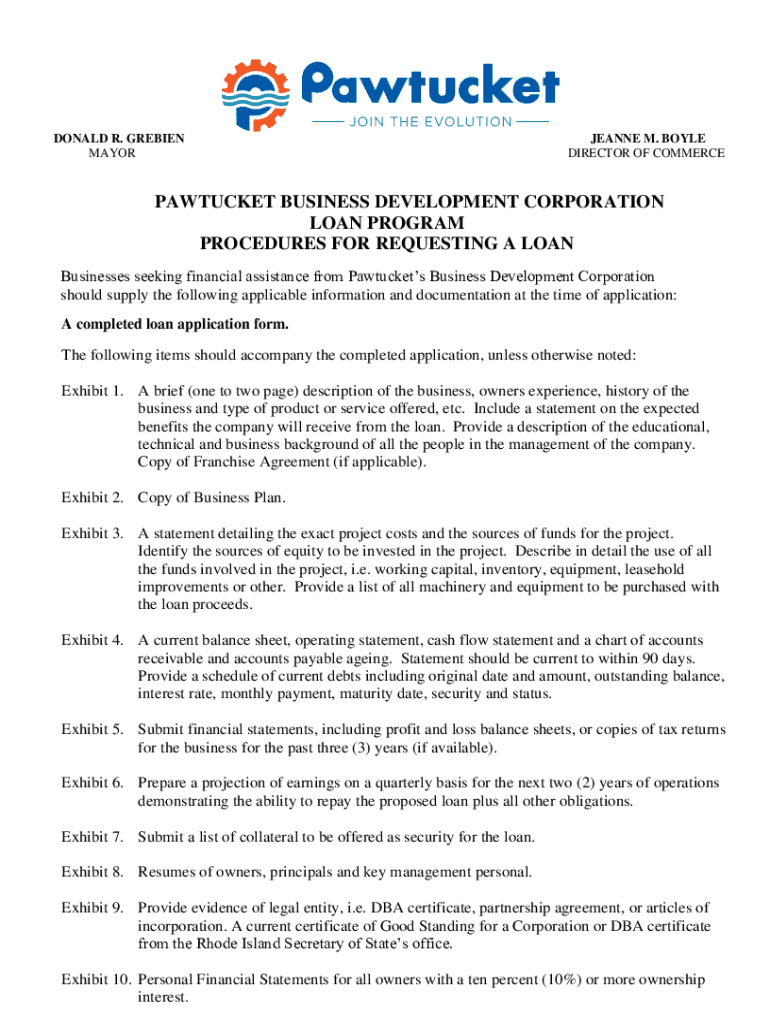 Pawtucket
JOIN THE EVOLUTION

DONALD R. GREBIEN
MAYOR

JEANNE M. BOYLE
DIRECTOR OF COMMERCE

PAWTUCKET BUSINESS DEVELOPMENT CORPORATION
LOAN PROGRAM
PROCEDURES FOR REQUESTING A LOAN

Businesses seeking financial assistance from Pawtucket's Business Development Corporation should supply the following applicable information and documentation at the time of application:

A completed loan application form.

The following items should accompany the completed application, unless otherwise noted:

Exhibit 1. A brief (one to two page) description of the business, owners experience, history of the business and type of product or service offered, etc. Include a statement on the expected benefits the company will receive from the loan. Provide a description of the educational, technical and business background of all the people in the management of the company. Copy of Franchise Agreement (if applicable).

Exhibit 2. Copy of Business Plan.

Exhibit 3. A statement detailing the exact project costs and the sources of funds for the project. Identify the sources of equity to be invested in the project. Describe in detail the use of all the funds involved in the project, i.e. working capital, inventory, equipment, leasehold improvements or other. Provide a list of all machinery and equipment to be purchased with the loan proceeds.

Exhibit 4. A current balance sheet, operating statement, cash flow statement and a chart of accounts receivable and accounts payable ageing. Statement should be current to within 90 days. Provide a schedule of current debts including original date and amount, outstanding balance, interest rate, monthly payment, maturity date, security and status.

Exhibit 5. Submit financial statements, including profit and loss balance sheets, or copies of tax returns for the business for the past three (3) years (if available).

Exhibit 6. Prepare a projection of earnings on a quarterly basis for the next two (2) years of operations demonstrating the ability to repay the proposed loan plus all other obligations.

Exhibit 7. Submit a list of collateral to be offered as security for the loan.

Exhibit 8. Resumes of owners, principals and key management personal.

Exhibit 9. Provide evidence of legal entity, i.e. DBA certificate, partnership agreement, or articles of incorporation. A current certificate of Good Standing for a Corporation or DBA certificate from the Rhode Island Secretary of State's office.

Exhibit 10. Personal Financial Statements for all owners with a ten percent (10%) or more ownership interest.